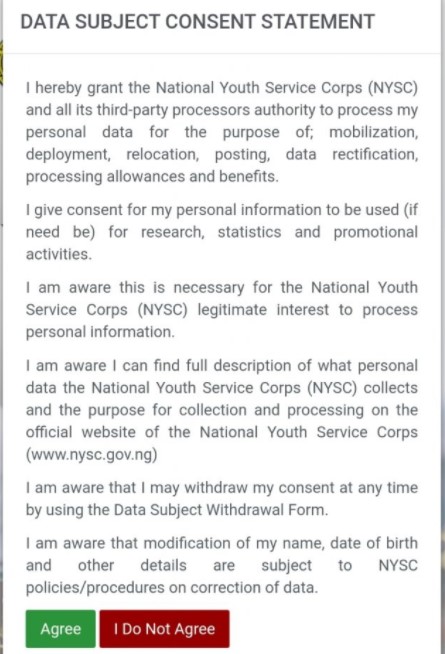 DATA SUBJECT CONSENT STATEMENT

I hereby grant the National Youth Service Corps (NYSC) and all its third-party processors authority to process my personal data for the purpose of; mobilization, deployment, relocation, posting, data rectification, processing allowances and benefits.

I give consent for my personal information to be used (if need be) for research, statistics and promotional activities.

I am aware this is necessary for the National Youth Service Corps (NYSC) legitimate interest to process personal information.

I am aware I can find full description of what personal data the National Youth Service Corps (NYSC) collects and the purpose for collection and processing on the official website of the National Youth Service Corps (www.nysc.gov.ng)

I am aware that I may withdraw my consent at any time by using the Data Subject Withdrawal Form.

I am aware that modification of my name, date of birth and other details are subject to NYSC policies/procedures on correction of data.

Agree

I Do Not Agree